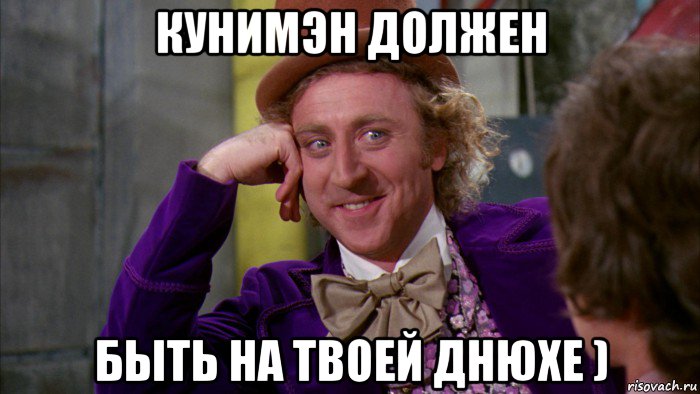 КУНИМЭН ДОЛЖЕН

БЫТЬ НА ТВОЕЙ ДНЮХЕ )

risovach.ru